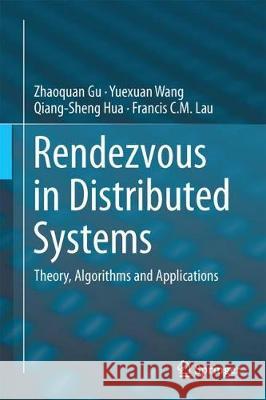 Zhaoquan Gu · Yuexuan Wang
Qiang-Sheng Hua · Francis C.M. Lau

Rendezvous in Distributed Systems

Theory, Algorithms and Applications

Kraina Książek